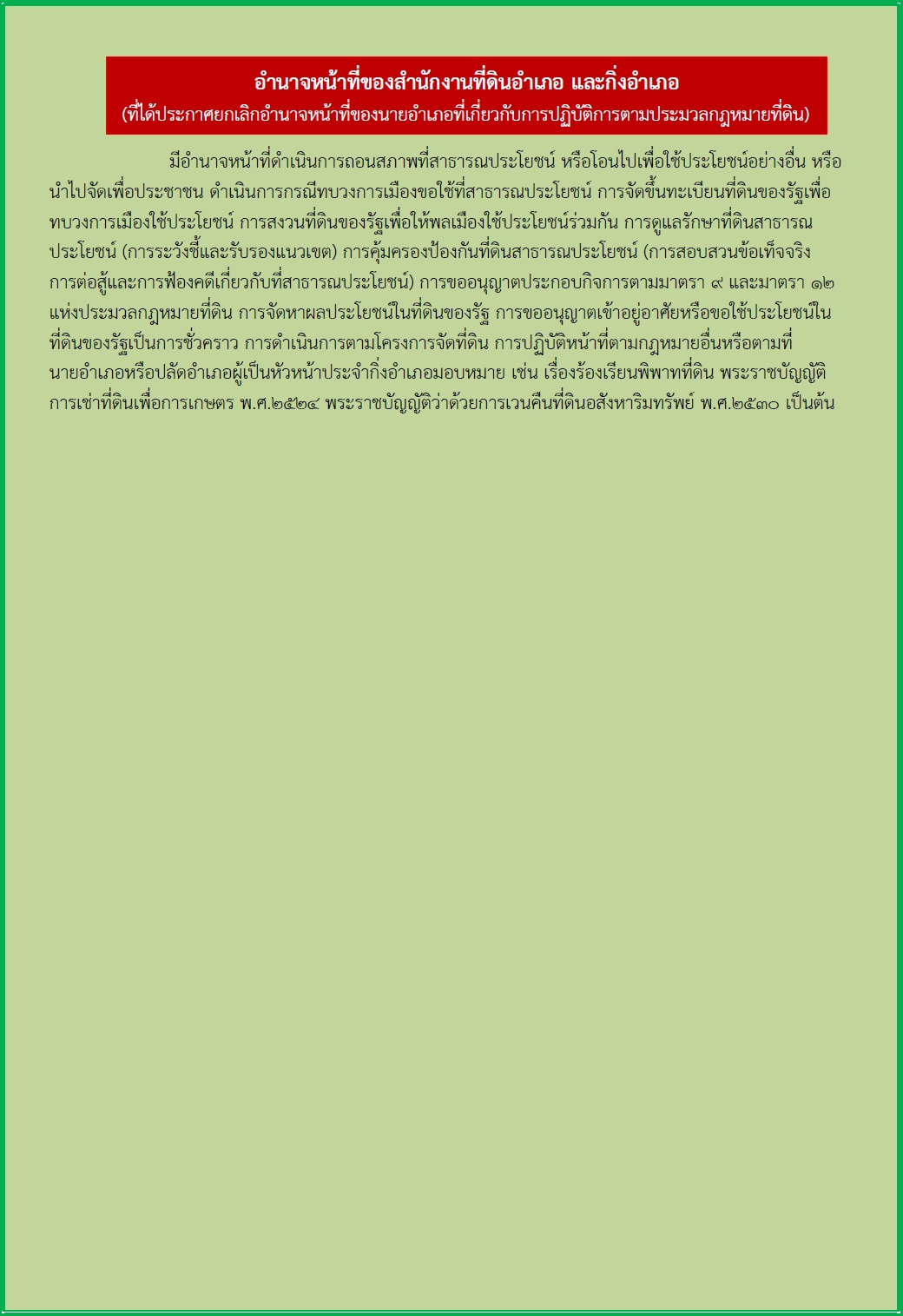 อำนาจหน้าที่ของสำนักงานที่ดินอำเภอ และกิ่งอำเภอ
(ที่ได้ประกาศยกเลิกอำนาจหน้าที่ของนายอำเภอที่เกี่ยวกับการปฏิบัติการตามประมวลกฎหมายที่ดิน)

มีอำนาจหน้าที่ดำเนินการถอนสภาพที่สาธารณประโยชน์ หรือโอนไปเพื่อใช้ประโยชน์อย่างอื่น หรือนำไปจัดเพื่อประชาชน ดำเนินการกรณีทบวงการเมืองขอใช้ที่สาธารณประโยชน์ การจัดขึ้นทะเบียนที่ดินของรัฐเพื่อทบวงการเมืองใช้ประโยชน์ การสงวนที่ดินของรัฐเพื่อให้พลเมืองใช้ประโยชน์ร่วมกัน การดูแลรักษาที่ดินสาธารณประโยชน์ (การระวังชี้และรับรองแนวเขต) การคุ้มครองป้องกันที่ดินสาธารณประโยชน์ (การสอบสวนข้อเท็จจริง การต่อสู้และการฟ้องคดีเกี่ยวกับที่สาธารณประโยชน์) การขออนุญาตประกอบกิจการตามมาตรา ๙ และมาตรา ๑๒ แห่งประมวลกฎหมายที่ดิน การจัดหาผลประโยชน์ในที่ดินของรัฐ การขออนุญาตเข้าอยู่อาศัยหรือขอใช้ประโยชน์ในที่ดินของรัฐเป็นการชั่วคราว การดำเนินการตามโครงการจัดที่ดิน การปฏิบัติหน้าที่ตามกฎหมายอื่นหรือตามที่นายอำเภอหรือปลัดอำเภอผู้เป็นหัวหน้าประจำกิ่งอำเภอมอบหมาย เช่น เรื่องร้องเรียนพิพาทที่ดิน พระราชบัญญัติการเช่าที่ดินเพื่อการเกษตร พ.ศ.๒๕๒๔ พระราชบัญญัติว่าด้วยการเวนคืนที่ดินอสังหาริมทรัพย์ พ.ศ.๒๕๓๐ เป็นต้น